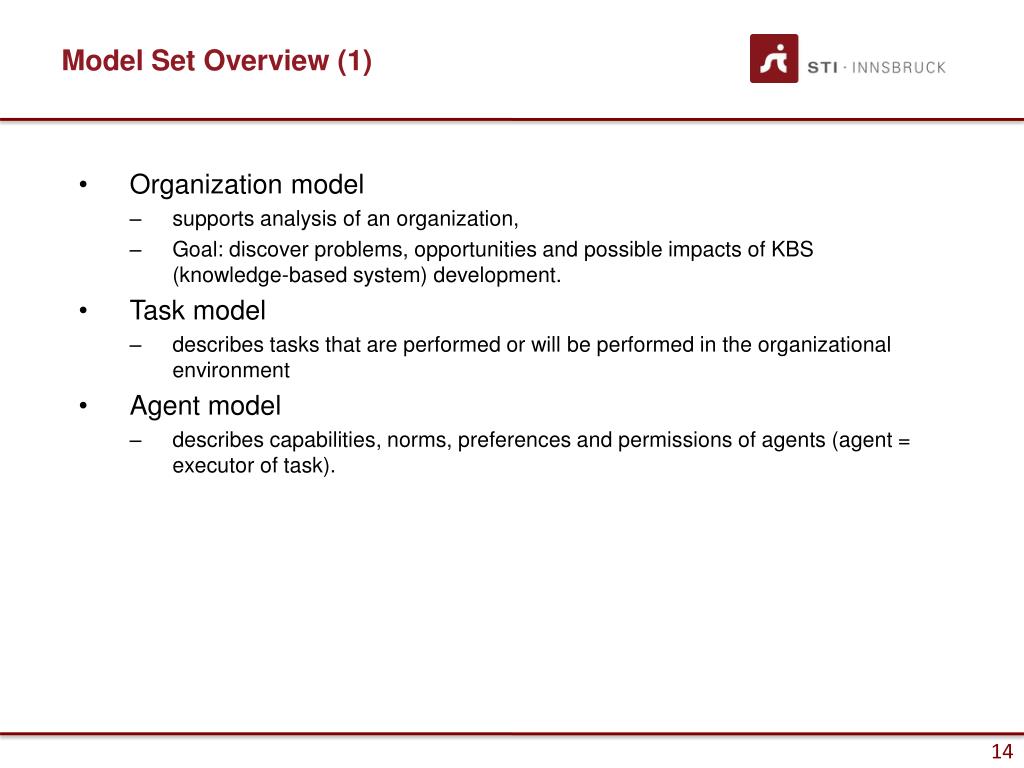 Model Set Overview (1)

STI · INNSBRUCK

• Organization model
– supports analysis of an organization,
– Goal: discover problems, opportunities and possible impacts of KBS (knowledge-based system) development.
• Task model
– describes tasks that are performed or will be performed in the organizational environment
• Agent model
– describes capabilities, norms, preferences and permissions of agents (agent = executor of task).

14